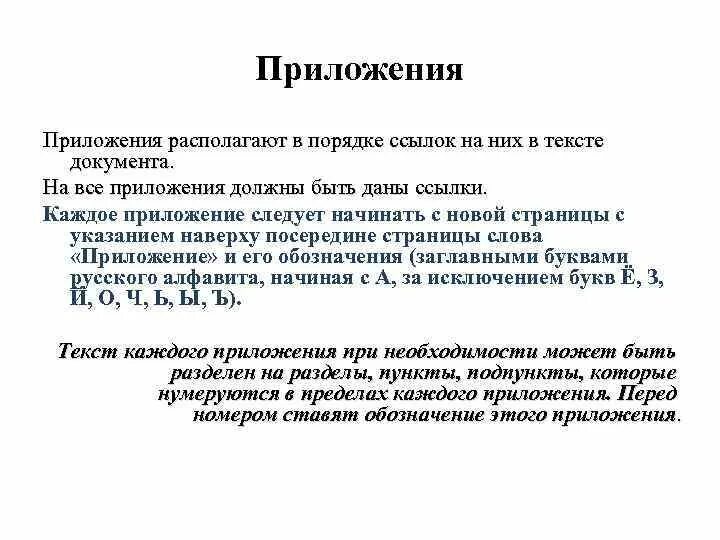 Приложения

Приложения располагают в порядке ссылок на них в тексте документа.

На все приложения должны быть даны ссылки.

Каждое приложение следует начинать с новой страницы с указанием наверху посередине страницы слова «Приложение» и его обозначения (заглавными буквами русского алфавита, начиная с А, за исключением букв Ё, З, Й, О, Ч, Ь, Ы, Ъ).

Текст каждого приложения при необходимости может быть разделен на разделы, пункты, подпункты, которые нумеруются в пределах каждого приложения. Перед номером ставят обозначение этого приложения.